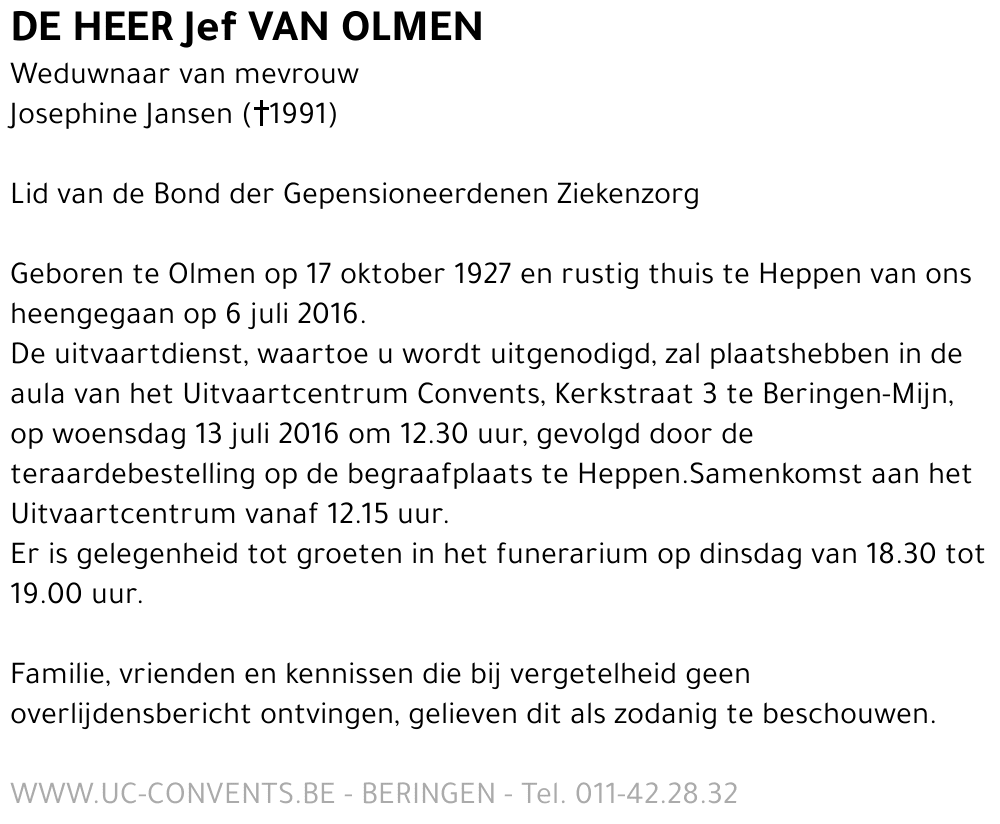 DE HEER Jef VAN OLMEN
Weduwnaar van mevrouw
Josephine Jansen (†1991)

Lid van de Bond der Gepensioneerdenen Ziekenzorg

Geboren te Olmen op 17 oktober 1927 en rustig thuis te Heppen van ons heengegaan op 6 juli 2016.
De uitvaartdienst, waartoe u wordt uitgenodigd, zal plaatshebben in de aula van het Uitvaartcentrum Convents, Kerkstraat 3 te Beringen-Mijn, op woensdag 13 juli 2016 om 12.30 uur, gevolgd door de teraardebestelling op de begraafplaats te Heppen.Samenkomst aan het Uitvaartcentrum vanaf 12.15 uur.
Er is gelegenheid tot groeten in het funerarium op dinsdag van 18.30 tot 19.00 uur.

Familie, vrienden en kennissen die bij vergetelheid geen overlijdensbericht ontvingen, gelieven dit als zodanig te beschouwen.

WWW.UC-CONVENTS.BE - BERINGEN - Tel. 011-42.28.32